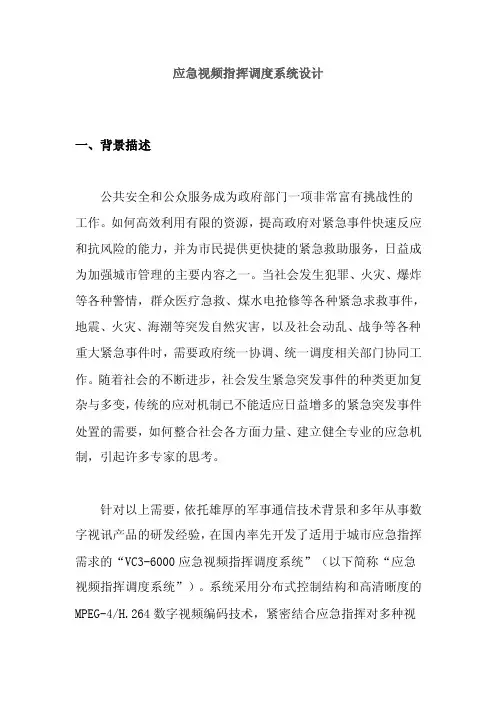 应急视频指挥调度系统设计

一、背景描述

公共安全和公众服务成为政府部门一项非常富有挑战性的工作。如何高效利用有限的资源，提高政府对紧急事件快速反应和抗风险的能力，并为市民提供更快捷的紧急救助服务，日益成为加强城市管理的主要内容之一。当社会发生犯罪、火灾、爆炸等各种警情，群众医疗急救、煤水电抢修等各种紧急求救事件，地震、火灾、海潮等突发自然灾害，以及社会动乱、战争等各种重大紧急事件时，需要政府统一协调、统一调度相关部门协同工作。随着社会的不断进步，社会发生紧急突发事件的种类更加复杂与多变，传统的应对机制已不能适应日益增多的紧急突发事件处置的需要，如何整合社会各方面力量、建立健全专业的应急机制，引起许多专家的思考。

针对以上需要，依托雄厚的军事通信技术背景和多年从事数字视讯产品的研发经验，在国内率先开发了适用于城市应急指挥需求的“VC3-6000 应急视频指挥调度系统”（以下简称“应急视频指挥调度系统”）。系统采用分布式控制结构和高清晰度的 MPEG-4/H.264 数字视频编码技术，紧密结合应急指挥对多种视